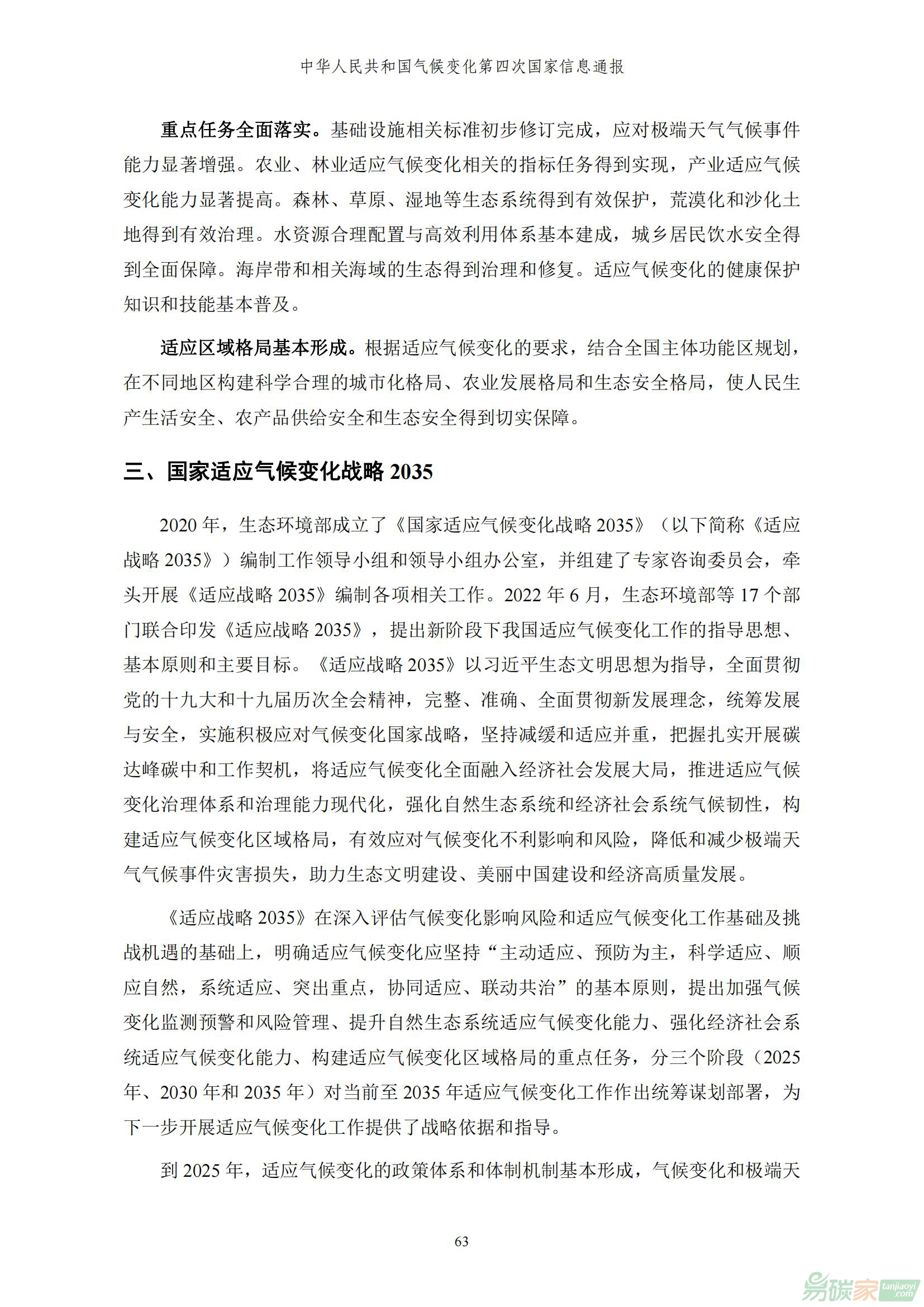 中华人民共和国气候变化第四次国家信息通报

重点任务全面落实。基础设施相关标准初步修订完成，应对极端天气气候事件能力显著增强。农业、林业适应气候变化相关的指标任务得到实现，产业适应气候变化能力显著提高。森林、草原、湿地等生态系统得到有效保护，荒漠化和沙化土地得到有效治理。水资源合理配置与高效利用体系基本建成，城乡居民饮水安全得到全面保障。海岸带和相关海域的生态得到治理和修复。适应气候变化的健康保护知识和技能基本普及。

适应区域格局基本形成。根据适应气候变化的要求，结合全国主体功能区规划，在不同地区构建科学合理的城市化格局、农业发展格局和生态安全格局，使人民生产生活安全、农产品供给安全和生态安全得到切实保障。

三、国家适应气候变化战略 2035

2020 年，生态环境部成立了《国家适应气候变化战略 2035》（以下简称《适应战略 2035》）编制工作领导小组和领导小组办公室，并组建了专家咨询委员会，牵头开展《适应战略 2035》编制各项相关工作。2022 年 6 月，生态环境部等 17 个部门联合印发《适应战略 2035》，提出新阶段下我国适应气候变化工作的指导思想、基本原则和主要目标。《适应战略 2035》以习近平生态文明思想为指导，全面贯彻党的十九大和十九届历次全会精神，完整、准确、全面贯彻新发展理念，统筹发展与安全，实施积极应对气候变化国家战略，坚持减缓和适应并重，把握扎实开展碳达峰碳中和工作契机，将适应气候变化全面融入经济社会发展大局，推进适应气候变化治理体系和治理能力现代化，强化自然生态系统和经济社会系统气候韧性，构建适应气候变化区域格局，有效应对气候变化不利影响和风险，降低和减少极端天气气候事件灾害损失，助力生态文明建设、美丽中国建设和经济高质量发展。

《适应战略 2035》在深入评估气候变化影响风险和适应气候变化工作基础及挑战机遇的基础上，明确适应气候变化应坚持“主动适应、预防为主，科学适应、顺应自然，系统适应、突出重点，协同适应、联动共治”的基本原则，提出加强气候变化监测预警和风险管理、提升自然生态系统适应气候变化能力、强化经济社会系统适应气候变化能力、构建适应气候变化区域格局的重点任务，分三个阶段（2025 年、2030 年和 2035 年）对当前至 2035 年适应气候变化工作作出统筹谋划部署，为下一步开展适应气候变化工作提供了战略依据和指导。

到 2025 年，适应气候变化的政策体系和体制机制基本形成，气候变化和极端天

63

易碳家 tanjiaoyi.com